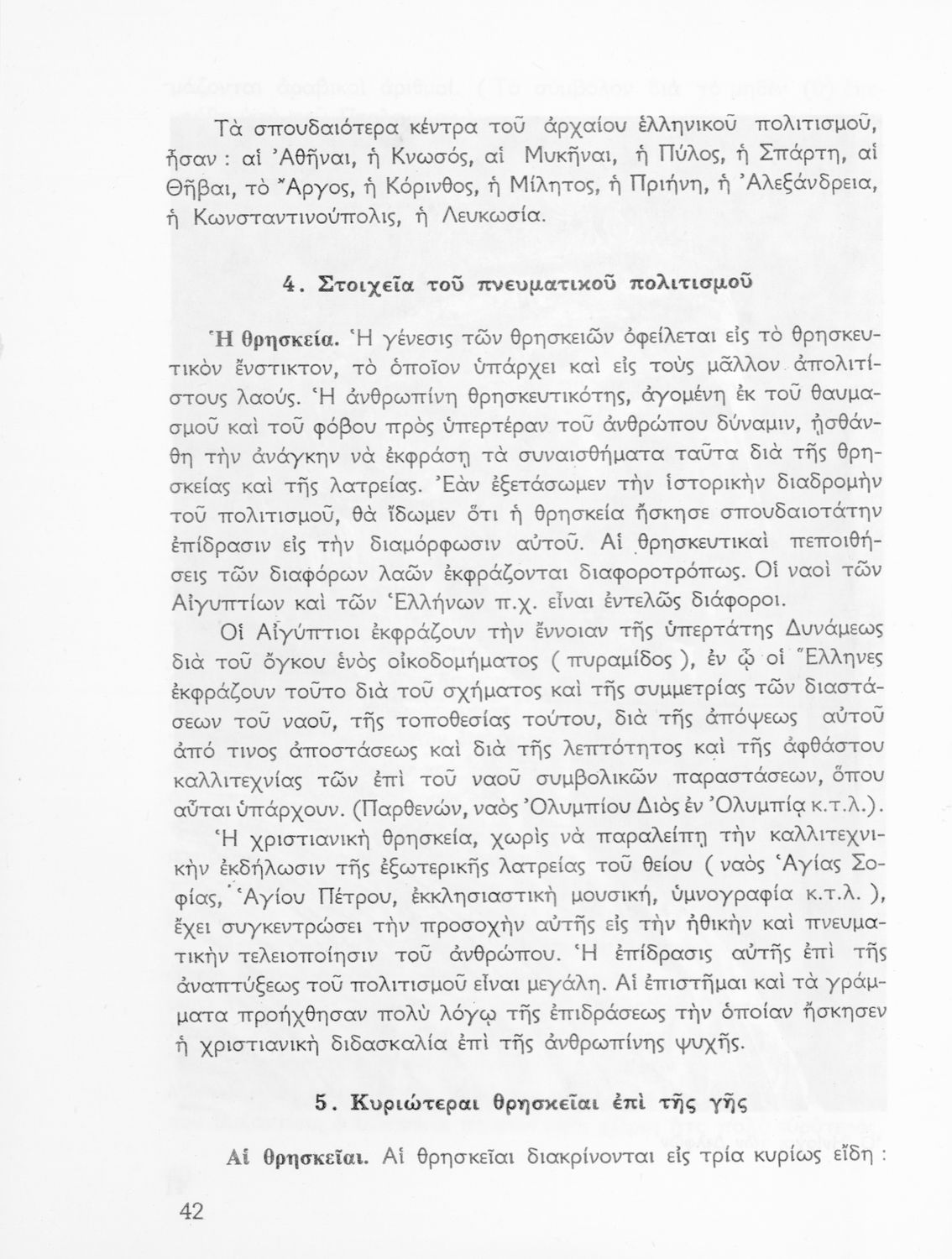 Τὰ σπουδαιότερα κέντρα τοῦ ἀρχαίου ἑλληνικοῦ πολιτισμοῦ, ἦσαν : αἱ Ἀθῆναι, ἡ Κνωσός, αἱ Μυκῆναι, ἡ Πύλος, ἡ Σπάρτη, αἱ Θῆβαι, τὸ Ἄργος, ἡ Κόρινθος, ἡ Μίλητος, ἡ Πριήνη, ἡ Ἀλεξάνδρεια, ἡ Κωνσταντινούπολις, ἡ Λευκωσία.

4. Στοιχεῖα τοῦ πνευματικοῦ πολιτισμοῦ

Ἡ θρησκεία. Ἡ γένεσις τῶν θρησκειῶν ὀφείλεται εἰς τὸ θρησκευτικὸν ἔνστικτον, τὸ ὁποῖον ὑπάρχει καὶ εἰς τοὺς μᾶλλον ἀπολιτίστους λαούς. Ἡ ἀνθρωπίνη θρησκευτικότης, ἀγομένη ἐκ τοῦ θαυμασμοῦ καὶ τοῦ φόβου πρὸς ὑπερτέραν τοῦ ἀνθρώπου δύναμιν, ἠσθάνθη τὴν ἀνάγκην νὰ ἐκφράσῃ τὰ συναισθήματα ταῦτα διὰ τῆς θρησκείας καὶ τῆς λατρείας. Ἐὰν ἐξετάσωμεν τὴν ἱστορικὴν διαδρομὴν τοῦ πολιτισμοῦ, θὰ ἴδωμεν ὅτι ἡ θρησκεία ἤσκησε σπουδαιοτάτην ἐπίδρασιν εἰς τὴν διαμόρφωσιν αὐτοῦ. Αἱ θρησκευτικαὶ πεποιθήσεις τῶν διαφόρων λαῶν ἐκφράζονται διαφοροτρόπως. Οἱ ναοὶ τῶν Αἰγυπτίων καὶ τῶν Ἑλλήνων π.χ. εἶναι ἐντελῶς διάφοροι.

Οἱ Αἰγύπτιοι ἐκφράζουν τὴν ἔννοιαν τῆς ὑπερτάτης Δυνάμεως διὰ τοῦ ὄγκου ἑνὸς οἰκοδομήματος ( πυραμίδος ), ἐν ᾧ οἱ Ἕλληνες ἐκφράζουν τοῦτο διὰ τοῦ σχήματος καὶ τῆς συμμετρίας τῶν διαστάσεων τοῦ ναοῦ, τῆς τοποθεσίας τούτου, διὰ τῆς ἀπόψεως αὐτοῦ ἀπό τινος ἀποστάσεως καὶ διὰ τῆς λεπτότητος καὶ τῆς ἀφθάστου καλλιτεχνίας τῶν ἐπὶ τοῦ ναοῦ συμβολικῶν παραστάσεων, ὅπου αὗται ὑπάρχουν. (Παρθενών, ναὸς Ὀλυμπίου Διὸς ἐν Ὀλυμπίᾳ κ.τ.λ.).

Ἡ χριστιανικὴ θρησκεία, χωρὶς νὰ παραλείπῃ τὴν καλλιτεχνικὴν ἐκδήλωσιν τῆς ἐξωτερικῆς λατρείας τοῦ θείου ( ναὸς Ἁγίας Σοφίας, Ἁγίου Πέτρου, ἐκκλησιαστικὴ μουσική, ὑμνογραφία κ.τ.λ. ), ἔχει συγκεντρώσει τὴν προσοχὴν αὐτῆς εἰς τὴν ἠθικὴν καὶ πνευματικὴν τελειοποίησιν τοῦ ἀνθρώπου. Ἡ ἐπίδρασις αὐτῆς ἐπὶ τῆς ἀναπτύξεως τοῦ πολιτισμοῦ εἶναι μεγάλη. Αἱ ἐπιστῆμαι καὶ τὰ γράμματα προήχθησαν πολὺ λόγῳ τῆς ἐπιδράσεως τὴν ὁποίαν ἤσκησεν ἡ χριστιανικὴ διδασκαλία ἐπὶ τῆς ἀνθρωπίνης ψυχῆς.

5. Κυριώτεραι θρησκεῖαι ἐπὶ τῆς γῆς

Αἱ θρησκεῖαι. Αἱ θρησκεῖαι διακρίνονται εἰς τρία κυρίως εἴδη :

42